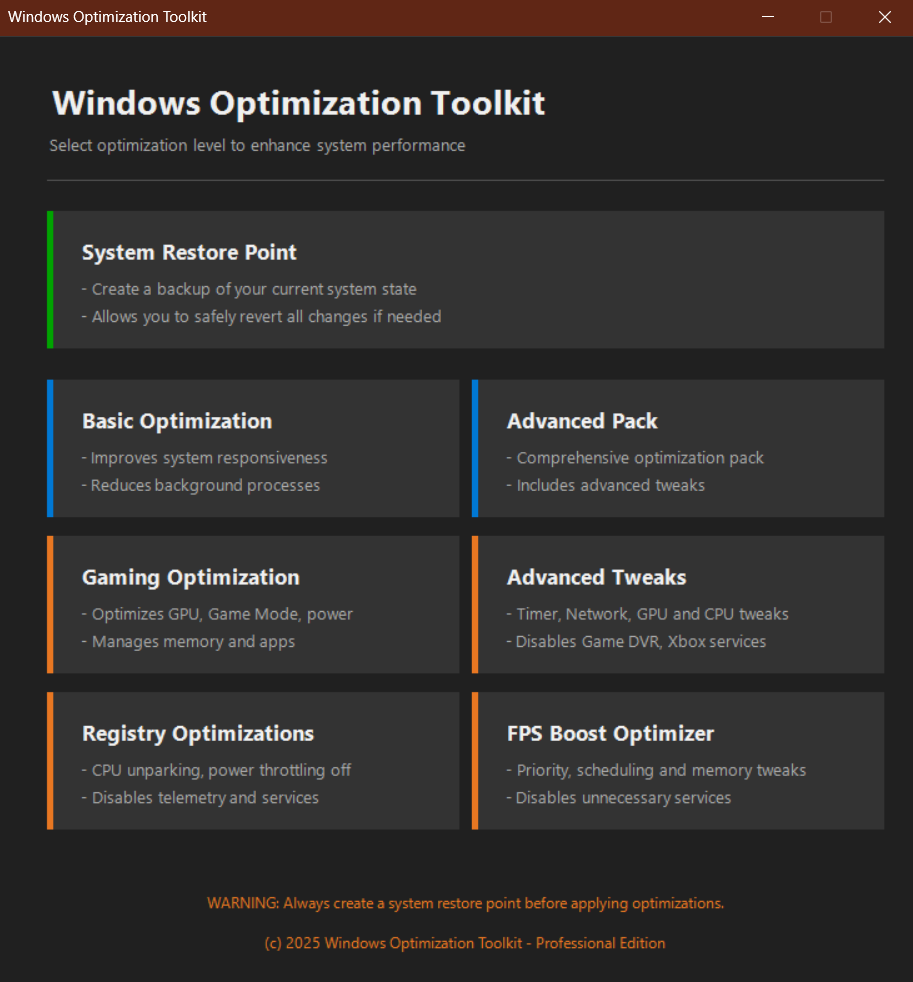 Windows Optimization Toolkit

Windows Optimization Toolkit

Select optimization level to enhance system performance

System Restore Point
- Create a backup of your current system state
- Allows you to safely revert all changes if needed

Basic Optimization
- Improves system responsiveness
- Reduces background processes

Advanced Pack
- Comprehensive optimization pack
- Includes advanced tweaks

Gaming Optimization
- Optimizes GPU, Game Mode, power
- Manages memory and apps

Advanced Tweaks
- Timer, Network, GPU and CPU tweaks
- Disables Game DVR, Xbox services

Registry Optimizations
- CPU unparking, power throttling off
- Disables telemetry and services

FPS Boost Optimizer
- Priority, scheduling and memory tweaks
- Disables unnecessary services

WARNING: Always create a system restore point before applying optimizations.

(c) 2025 Windows Optimization Toolkit - Professional Edition